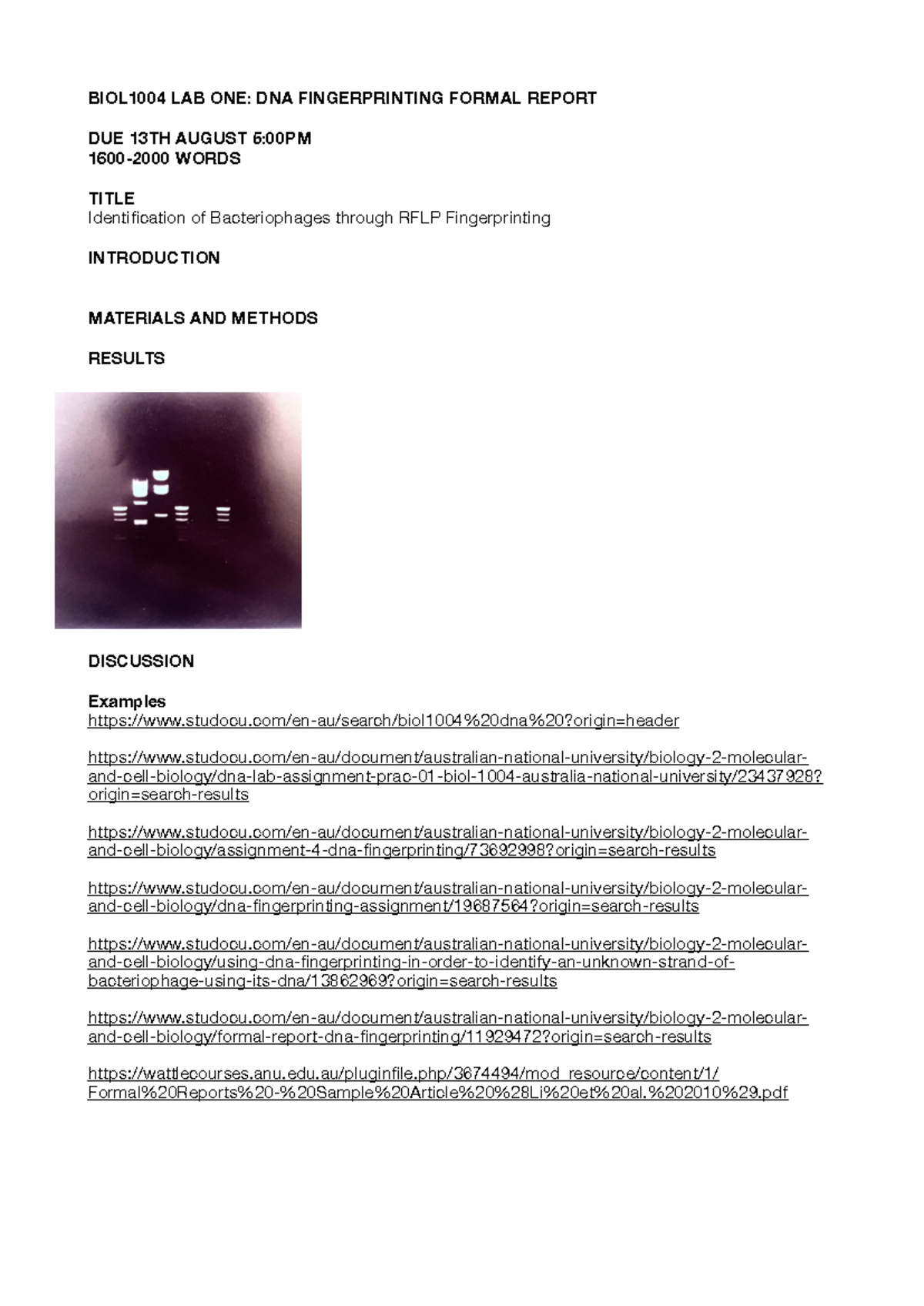 BIOL1004 LAB ONE: DNA FINGERPRINTING FORMAL REPORT

DUE 13TH AUGUST 5:00PM
1600-2000 WORDS

TITLE
Identification of Bacteriophages through RFLP Fingerprinting

INTRODUCTION

MATERIALS AND METHODS

RESULTS

DISCUSSION

Examples
https://www.studocu.com/en-au/search/biol1004%20dna%20?origin=header

https://www.studocu.com/en-au/document/australian-national-university/biology-2-molecular-and-cell-biology/dna-lab-assignment-prac-01-biol-1004-australia-national-university/23437928?origin=search-results

https://www.studocu.com/en-au/document/australian-national-university/biology-2-molecular-and-cell-biology/assignment-4-dna-fingerprinting/73692998?origin=search-results

https://www.studocu.com/en-au/document/australian-national-university/biology-2-molecular-and-cell-biology/dna-fingerprinting-assignment/19687564?origin=search-results

https://www.studocu.com/en-au/document/australian-national-university/biology-2-molecular-and-cell-biology/using-dna-fingerprinting-in-order-to-identify-an-unknown-strand-of-bacteriophage-using-its-dna/13862969?origin=search-results

https://www.studocu.com/en-au/document/australian-national-university/biology-2-molecular-and-cell-biology/formal-report-dna-fingerprinting/11929472?origin=search-results

https://wattlecourses.anu.edu.au/pluginfile.php/3674494/mod_resource/content/1/Formal%20Reports%20-%20Sample%20Article%20%28Li%20et%20al.%202010%29.pdf